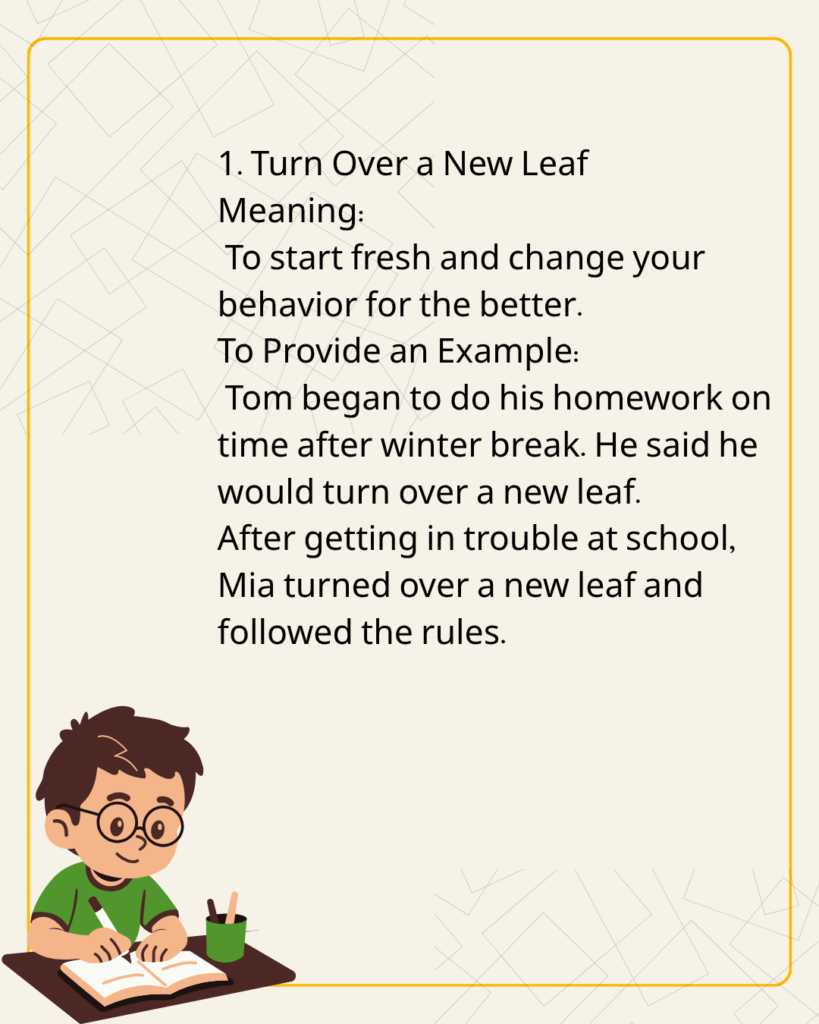 1. Turn Over a New Leaf
Meaning:
To start fresh and change your behavior for the better.
To Provide an Example:
Tom began to do his homework on time after winter break. He said he would turn over a new leaf.
After getting in trouble at school, Mia turned over a new leaf and followed the rules.